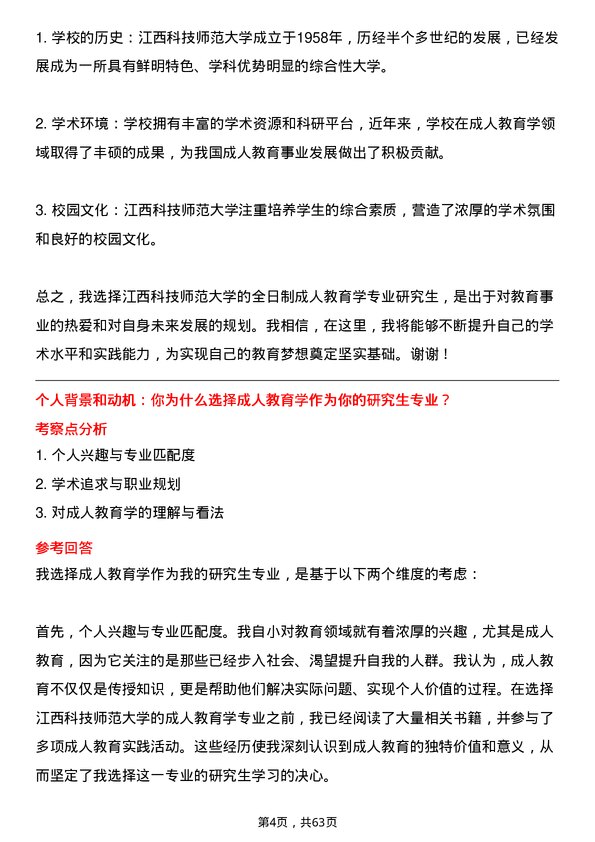 1. 学校的历史：江西科技师范大学成立于1958年，历经半个多世纪的发展，已经发展成为一所具有鲜明特色、学科优势明显的综合性大学。

2. 学术环境：学校拥有丰富的学术资源和科研平台，近年来，学校在成人教育学领域取得了丰硕的成果，为我国成人教育事业发展做出了积极贡献。

3. 校园文化：江西科技师范大学注重培养学生的综合素质，营造了浓厚的学术氛围和良好的校园文化。

总之，我选择江西科技师范大学的全日制成人教育学专业研究生，是出于对教育事业的热爱和对自身未来发展的规划。我相信，在这里，我将能够不断提升自己的学术水平和实践能力，为实现自己的教育梦想奠定坚实基础。谢谢！

个人背景和动机：你为什么选择成人教育学作为你的研究生专业？

考察点分析

1. 个人兴趣与专业匹配度

2. 学术追求与职业规划

3. 对成人教育学的理解与看法

参考回答

我选择成人教育学作为我的研究生专业，是基于以下两个维度的考虑：

首先，个人兴趣与专业匹配度。我自小对教育领域就有着浓厚的兴趣，尤其是成人教育，因为它关注的是那些已经步入社会、渴望提升自我的人群。我认为，成人教育不仅仅是传授知识，更是帮助他们解决实际问题、实现个人价值的过程。在选择江西科技师范大学的成人教育学专业之前，我已经阅读了大量相关书籍，并参与了多项成人教育实践活动。这些经历使我深刻认识到成人教育的独特价值和意义，从而坚定了我选择这一专业的研究生学习的决心。

第4页，共63页